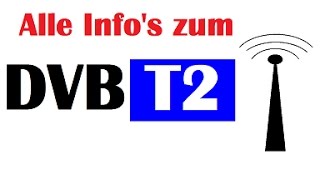 Alle Info's zum

DVB T2